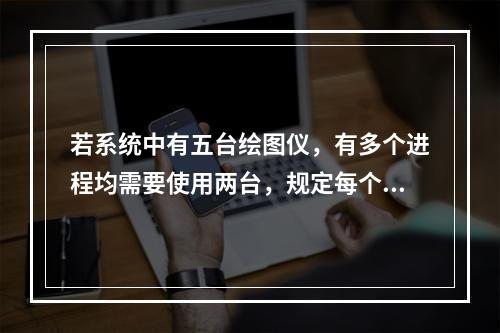 若系统中有五台绘图仪，有多个进程均需要使用两台，规定每个...